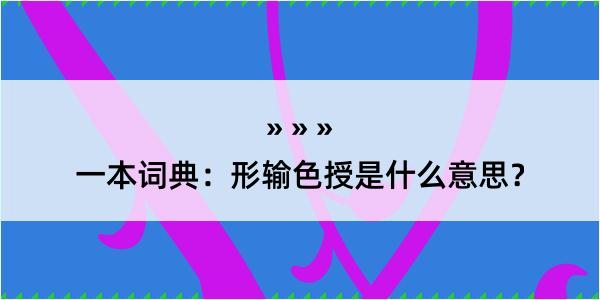 » » »

一本词典：形输色授是什么意思？